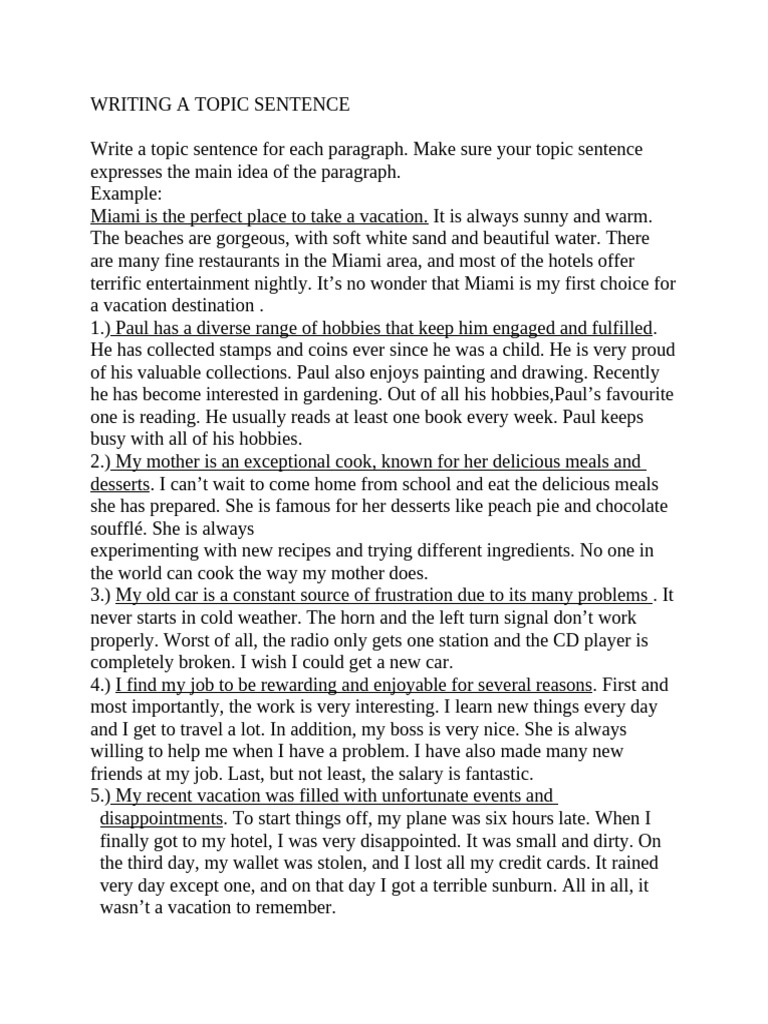 WRITING A TOPIC SENTENCE

Write a topic sentence for each paragraph. Make sure your topic sentence expresses the main idea of the paragraph.
Example:
Miami is the perfect place to take a vacation. It is always sunny and warm. The beaches are gorgeous, with soft white sand and beautiful water. There are many fine restaurants in the Miami area, and most of the hotels offer terrific entertainment nightly. It's no wonder that Miami is my first choice for a vacation destination .

1.) Paul has a diverse range of hobbies that keep him engaged and fulfilled. He has collected stamps and coins ever since he was a child. He is very proud of his valuable collections. Paul also enjoys painting and drawing. Recently he has become interested in gardening. Out of all his hobbies,Paul's favourite one is reading. He usually reads at least one book every week. Paul keeps busy with all of his hobbies.

2.) My mother is an exceptional cook, known for her delicious meals and desserts. I can't wait to come home from school and eat the delicious meals she has prepared. She is famous for her desserts like peach pie and chocolate soufflé. She is always experimenting with new recipes and trying different ingredients. No one in the world can cook the way my mother does.

3.) My old car is a constant source of frustration due to its many problems . It never starts in cold weather. The horn and the left turn signal don't work properly. Worst of all, the radio only gets one station and the CD player is completely broken. I wish I could get a new car.

4.) I find my job to be rewarding and enjoyable for several reasons. First and most importantly, the work is very interesting. I learn new things every day and I get to travel a lot. In addition, my boss is very nice. She is always willing to help me when I have a problem. I have also made many new friends at my job. Last, but not least, the salary is fantastic.

5.) My recent vacation was filled with unfortunate events and disappointments. To start things off, my plane was six hours late. When I finally got to my hotel, I was very disappointed. It was small and dirty. On the third day, my wallet was stolen, and I lost all my credit cards. It rained very day except one, and on that day I got a terrible sunburn. All in all, it wasn't a vacation to remember.